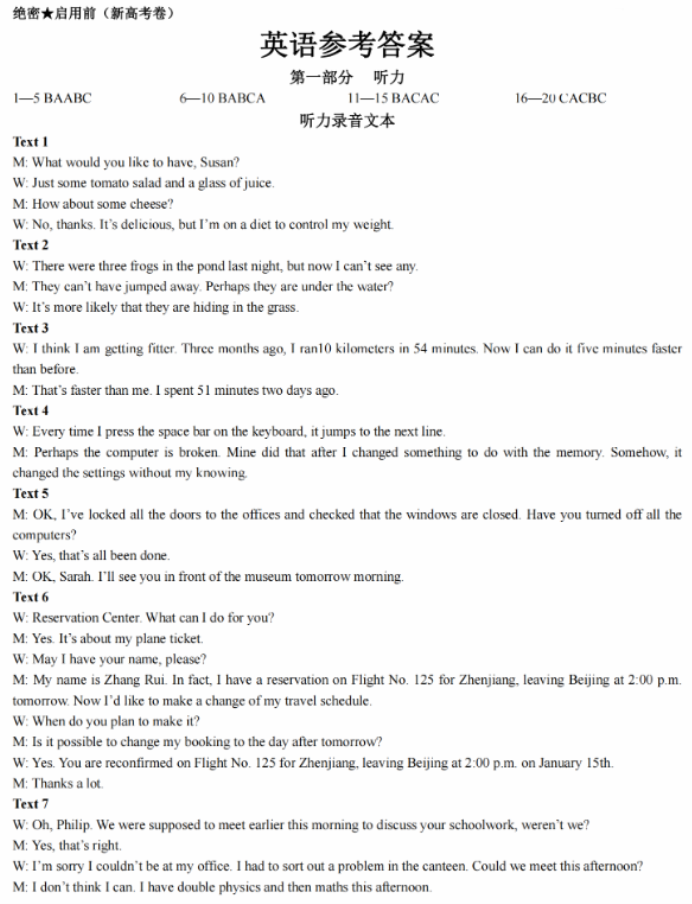 绝密★启用前（新高考卷）

英语参考答案

第一部分 听力

1—5 BAABC 6—10 BABCA 11—15 BACAC 16—20 CACBC

听力录音文本

Text 1

M: What would you like to have, Susan?

W: Just some tomato salad and a glass of juice.

M: How about some cheese?

W: No, thanks. It's delicious, but I'm on a diet to control my weight.

Text 2

W: There were three frogs in the pond last night, but now I can't see any.

M: They can't have jumped away. Perhaps they are under the water?

W: It's more likely that they are hiding in the grass.

Text 3

W: I think I am getting fitter. Three months ago, I ran10 kilometers in 54 minutes. Now I can do it five minutes faster than before.

M: That's faster than me. I spent 51 minutes two days ago.

Text 4

W: Every time I press the space bar on the keyboard, it jumps to the next line.

M: Perhaps the computer is broken. Mine did that after I changed something to do with the memory. Somehow, it changed the settings without my knowing.

Text 5

M: OK, I've locked all the doors to the offices and checked that the windows are closed. Have you turned off all the computers?

W: Yes, that's all been done.

M: OK, Sarah. I'll see you in front of the museum tomorrow morning.

Text 6

W: Reservation Center. What can I do for you?

M: Yes. It's about my plane ticket.

W: May I have your name, please?

M: My name is Zhang Rui. In fact, I have a reservation on Flight No. 125 for Zhenjiang, leaving Beijing at 2:00 p.m. tomorrow. Now I'd like to make a change of my travel schedule.

W: When do you plan to make it?

M: Is it possible to change my booking to the day after tomorrow?

W: Yes. You are reconfirmed on Flight No. 125 for Zhenjiang, leaving Beijing at 2:00 p.m. on January 15th.

M: Thanks a lot.

Text 7

W: Oh, Philip. We were supposed to meet earlier this morning to discuss your schoolwork, weren't we?

M: Yes, that's right.

W: I'm sorry I couldn't be at my office. I had to sort out a problem in the canteen. Could we meet this afternoon?

M: I don't think I can. I have double physics and then maths this afternoon.